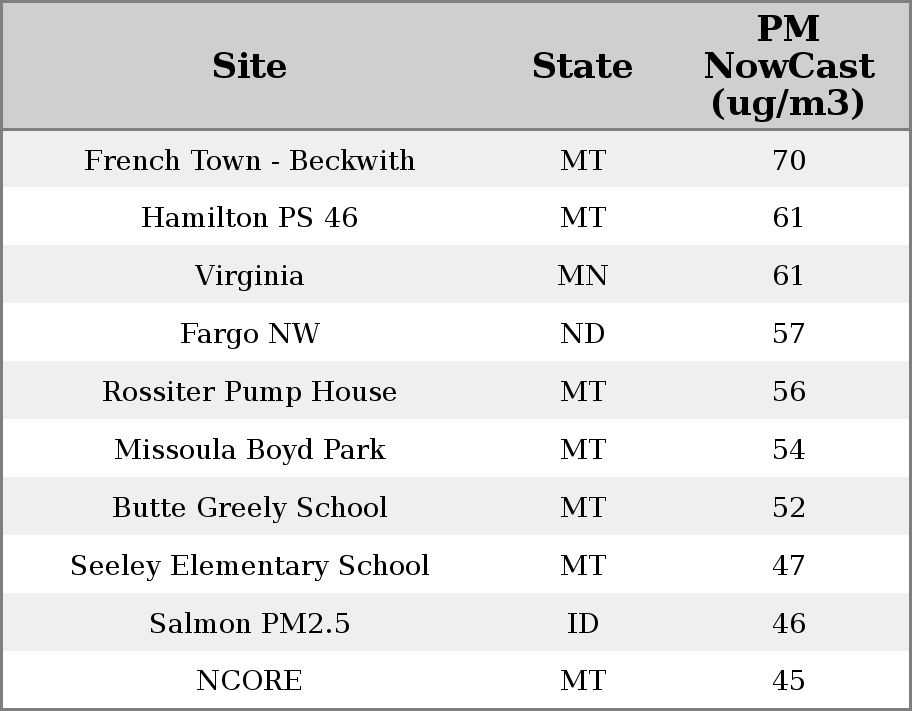 | Site | State | PM NowCast (ug/m3) |
|---|---|---|
| French Town - Beckwith | MT | 70 |
| Hamilton PS 46 | MT | 61 |
| Virginia | MN | 61 |
| Fargo NW | ND | 57 |
| Rossiter Pump House | MT | 56 |
| Missoula Boyd Park | MT | 54 |
| Butte Greely School | MT | 52 |
| Seeley Elementary School | MT | 47 |
| Salmon PM2.5 | ID | 46 |
| NCORE | MT | 45 |